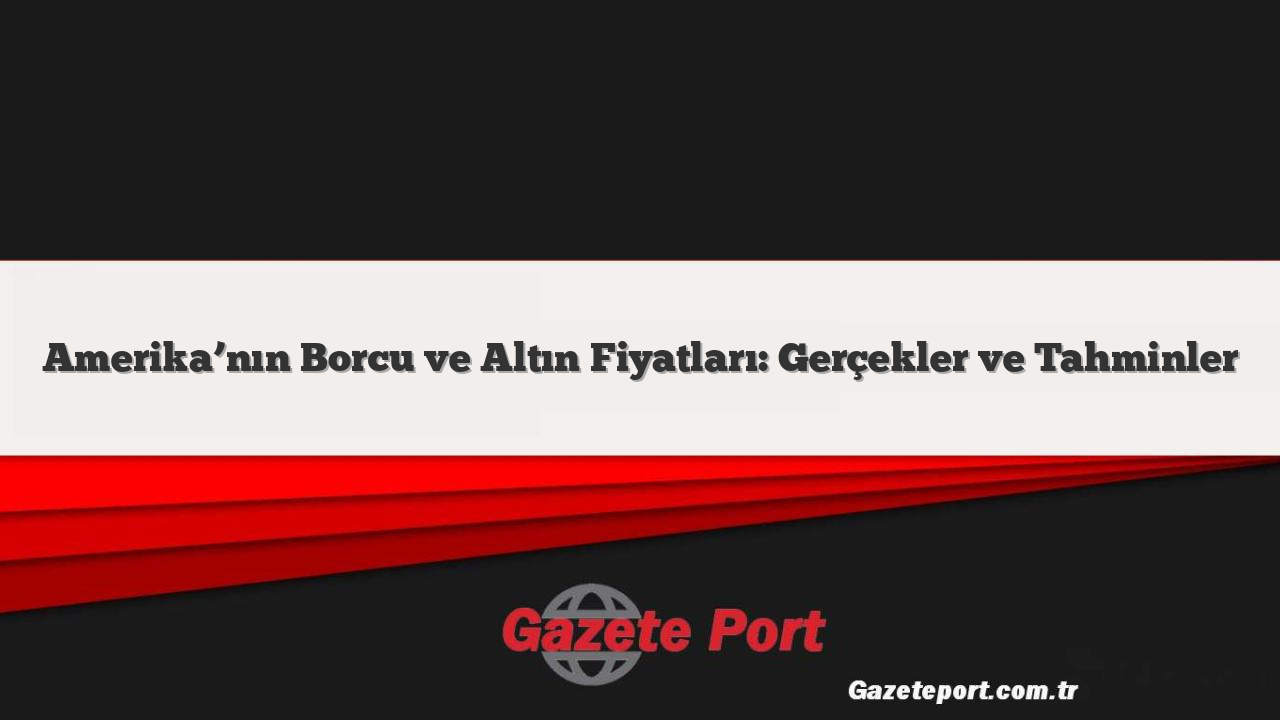 Amerika’nın Borcu ve Altın Fiyatları: Gerçekler ve Tahminler

Gazete Port

Gazeteport.com.tr